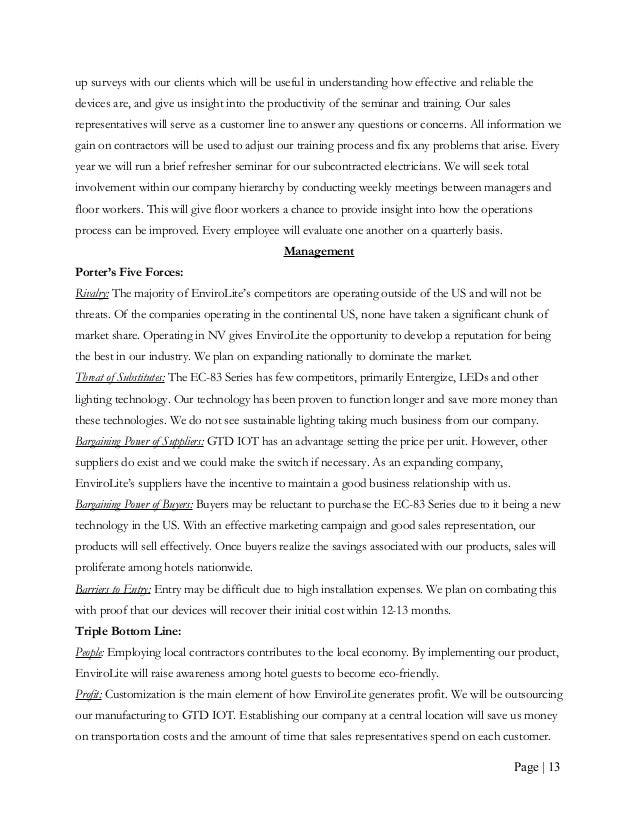 up surveys with our clients which will be useful in understanding how effective and reliable the devices are, and give us insight into the productivity of the seminar and training. Our sales representatives will serve as a customer line to answer any questions or concerns. All information we gain on contractors will be used to adjust our training process and fix any problems that arise. Every year we will run a brief refresher seminar for our subcontracted electricians. We will seek total involvement within our company hierarchy by conducting weekly meetings between managers and floor workers. This will give floor workers a chance to provide insight into how the operations process can be improved. Every employee will evaluate one another on a quarterly basis.

Management

Porter's Five Forces:

Rivalry: The majority of EnviroLite's competitors are operating outside of the US and will not be threats. Of the companies operating in the continental US, none have taken a significant chunk of market share. Operating in NV gives EnviroLite the opportunity to develop a reputation for being the best in our industry. We plan on expanding nationally to dominate the market.

Threat of Substitutes: The EC-83 Series has few competitors, primarily Entergize, LEDs and other lighting technology. Our technology has been proven to function longer and save more money than these technologies. We do not see sustainable lighting taking much business from our company.

Bargaining Power of Suppliers: GTD IOT has an advantage setting the price per unit. However, other suppliers do exist and we could make the switch if necessary. As an expanding company, EnviroLite's suppliers have the incentive to maintain a good business relationship with us.

Bargaining Power of Buyers: Buyers may be reluctant to purchase the EC-83 Series due to it being a new technology in the US. With an effective marketing campaign and good sales representation, our products will sell effectively. Once buyers realize the savings associated with our products, sales will proliferate among hotels nationwide.

Barriers to Entry: Entry may be difficult due to high installation expenses. We plan on combating this with proof that our devices will recover their initial cost within 12-13 months.

Triple Bottom Line:

People: Employing local contractors contributes to the local economy. By implementing our product, EnviroLite will raise awareness among hotel guests to become eco-friendly.

Profit: Customization is the main element of how EnviroLite generates profit. We will be outsourcing our manufacturing to GTD IOT. Establishing our company at a central location will save us money on transportation costs and the amount of time that sales representatives spend on each customer.

Page | 13